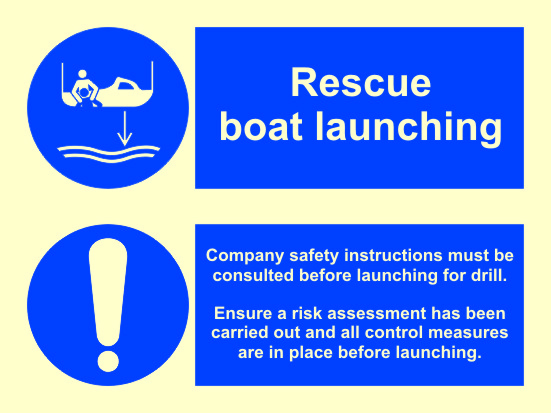 Rescue
boat launching

Company safety instructions must be consulted before launching for drill.

Ensure a risk assessment has been carried out and all control measures are in place before launching.